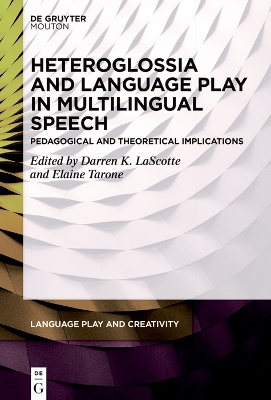 DE GRUYTER
MOUTON

HETEROGLOSSIA AND LANGUAGE PLAY IN MULTILINGUAL SPEECH

PEDAGOGICAL AND THEORETICAL IMPLICATIONS

Edited by Darren K. LaScotte and Elaine Tarone

LANGUAGE PLAY AND CREATIVITY

DE
G